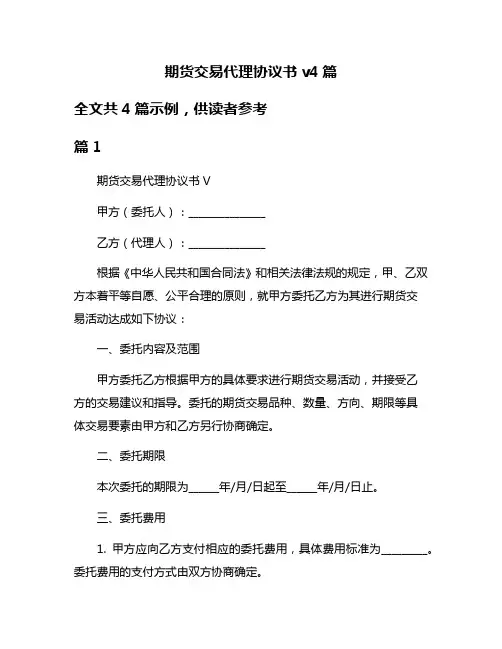 期货交易代理协议书 v4 篇

全文共 4 篇示例，供读者参考

篇 1

期货交易代理协议书 V

甲方（委托人）：______________

乙方（代理人）：______________

根据《中华人民共和国合同法》和相关法律法规的规定，甲、乙双方本着平等自愿、公平合理的原则，就甲方委托乙方为其进行期货交易活动达成如下协议：

一、委托内容及范围

甲方委托乙方根据甲方的具体要求进行期货交易活动，并接受乙方的交易建议和指导。委托的期货交易品种、数量、方向、期限等具体交易要素由甲方和乙方另行协商确定。

二、委托期限

本次委托的期限为_____年/月/日起至_____年/月/日止。

三、委托费用

1. 甲方应向乙方支付相应的委托费用，具体费用标准为________。委托费用的支付方式由双方协商确定。